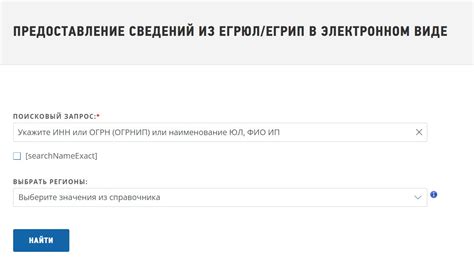 ПРЕДОСТАВЛЕНИЕ СВЕДЕНИЙ ИЗ ЕГРЮЛ/ЕГРИП В ЭЛЕКТРОННОМ ВИДЕ

ПОИСКОВЫЙ ЗАПРОС:*

Укажите ИНН или ОГРН (ОГРНИП) или наименование ЮЛ, ФИО ИП

[searchNameExact]

ВЫБРАТЬ РЕГИОНЫ:

Выберите значения из справочника

НАЙТИ